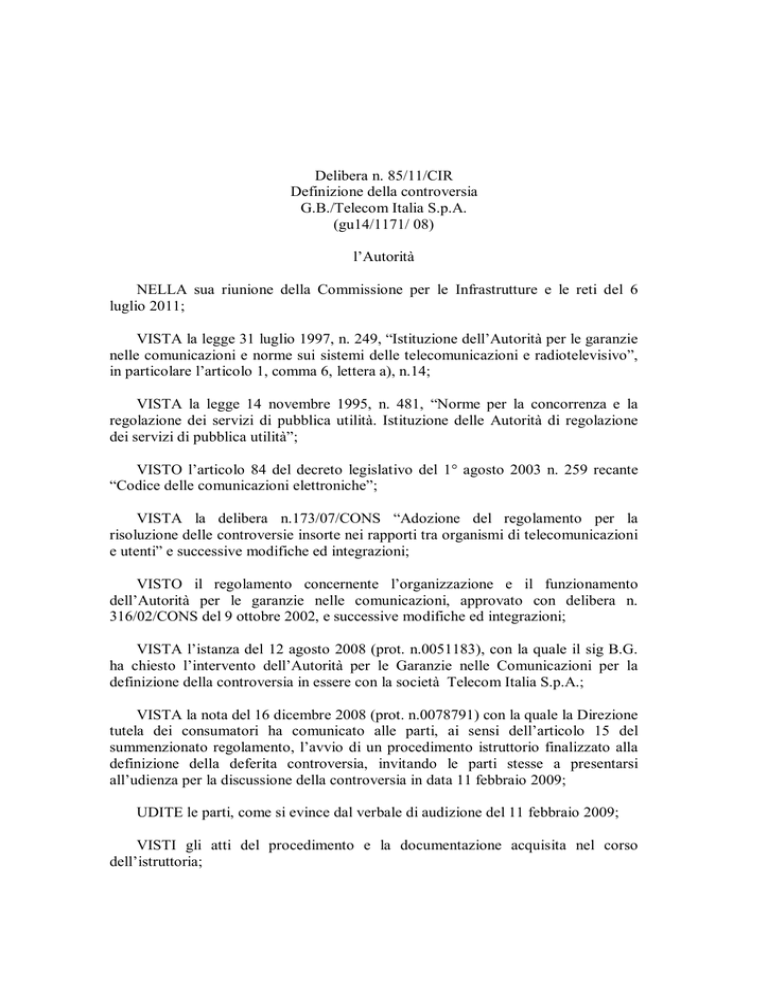 Delibera n. 85/11/CIR
Definizione della controversia
G.B./Telecom Italia S.p.A.
(gu14/1171/ 08)

l'Autorità

NELLA sua riunione della Commissione per le Infrastrutture e le reti del 6 luglio 2011;

VISTA la legge 31 luglio 1997, n. 249, "Istituzione dell'Autorità per le garanzie nelle comunicazioni e norme sui sistemi delle telecomunicazioni e radiotelevisivo", in particolare l'articolo 1, comma 6, lettera a), n.14;

VISTA la legge 14 novembre 1995, n. 481, "Norme per la concorrenza e la regolazione dei servizi di pubblica utilità. Istituzione delle Autorità di regolazione dei servizi di pubblica utilità";

VISTO l'articolo 84 del decreto legislativo del 1° agosto 2003 n. 259 recante "Codice delle comunicazioni elettroniche";

VISTA la delibera n.173/07/CONS "Adozione del regolamento per la risoluzione delle controversie insorte nei rapporti tra organismi di telecomunicazioni e utenti" e successive modifiche ed integrazioni;

VISTO il regolamento concernente l'organizzazione e il funzionamento dell'Autorità per le garanzie nelle comunicazioni, approvato con delibera n. 316/02/CONS del 9 ottobre 2002, e successive modifiche ed integrazioni;

VISTA l'istanza del 12 agosto 2008 (prot. n.0051183), con la quale il sig B.G. ha chiesto l'intervento dell'Autorità per le Garanzie nelle Comunicazioni per la definizione della controversia in essere con la società Telecom Italia S.p.A.;

VISTA la nota del 16 dicembre 2008 (prot. n.0078791) con la quale la Direzione tutela dei consumatori ha comunicato alle parti, ai sensi dell'articolo 15 del summenzionato regolamento, l'avvio di un procedimento istruttorio finalizzato alla definizione della deferita controversia, invitando le parti stesse a presentarsi all'udienza per la discussione della controversia in data 11 febbraio 2009;

UDITE le parti, come si evince dal verbale di audizione del 11 febbraio 2009;

VISTI gli atti del procedimento e la documentazione acquisita nel corso dell'istruttoria;